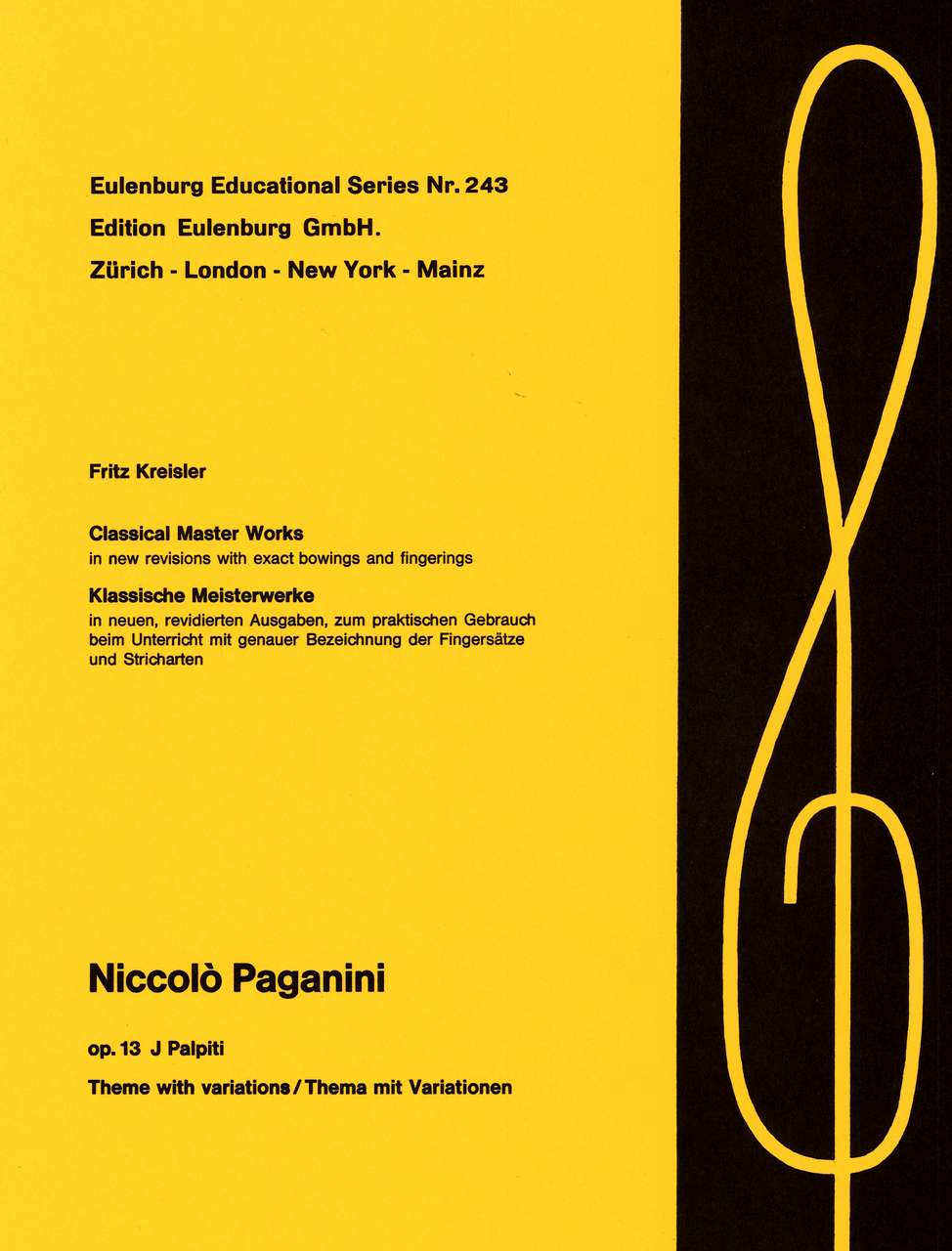 Eulenburg Educational Series Nr. 243
Edition Eulenburg GmbH.
Zürich - London - New York - Mainz

Fritz Kreisler

Classical Master Works
in new revisions with exact bowings and fingerings

Klassische Meisterwerke
in neuen, revidierten Ausgaben, zum praktischen Gebrauch beim Unterricht mit genauer Bezeichnung der Fingersätze und Stricharten

Niccolò Paganini

op. 13 J Palpiti

Theme with variations / Thema mit Variationen